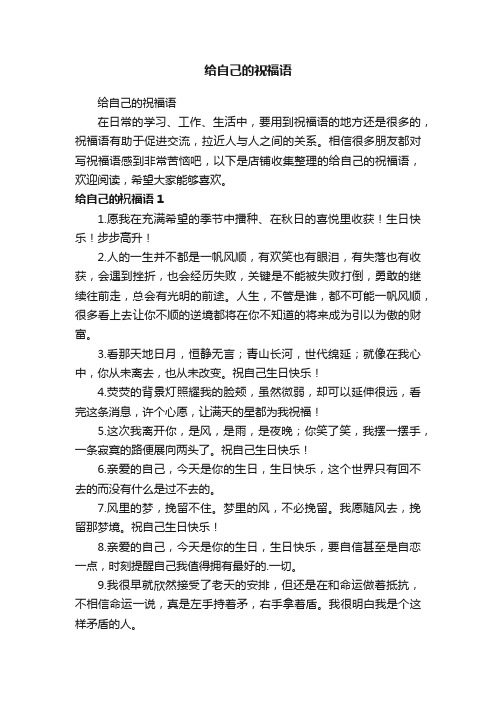 给自己的祝福语

给自己的祝福语

在日常的学习、工作、生活中，要用到祝福语的地方还是很多的，祝福语有助于促进交流，拉近人与人之间的关系。相信很多朋友都对写祝福语感到非常苦恼吧，以下是店铺收集整理的给自己的祝福语，欢迎阅读，希望大家能够喜欢。

给自己的祝福语 1

1.愿我在充满希望的季节中播种、在秋日的喜悦里收获！生日快乐！步步高升！

2.人的一生并不都是一帆风顺，有欢笑也有眼泪，有失落也有收获，会遇到挫折，也会经历失败，关键是不能被失败打倒，勇敢的继续往前走，总会有光明的前途。人生，不管是谁，都不可能一帆风顺，很多看上去让你不顺的逆境都将在你不知道的将来成为引以为傲的财富。

3.看那天地日月，恒静无言；青山长河，世代绵延；就像在我心中，你从未离去，也从未改变。祝自己生日快乐！

4.荧荧的背景灯照耀我的脸颊，虽然微弱，却可以延伸很远，看完这条消息，许个心愿，让满天的星都为我祝福！

5.这次我离开你，是风，是雨，是夜晚；你笑了笑，我摆一摆手，一条寂寞的路便展向两头了。祝自己生日快乐！

6.亲爱的自己，今天是你的生日，生日快乐，这个世界只有回不去的而没有什么是过不去的。

7.风里的梦，挽留不住。梦里的风，不必挽留。我愿随风去，挽留那梦境。祝自己生日快乐！

8.亲爱的自己，今天是你的生日，生日快乐，要自信甚至是自恋一点，时刻提醒自己我值得拥有最好的.一切。

9.我很早就欣然接受了老天的安排，但还是在和命运做着抵抗，不相信命运一说，真是左手持着矛，右手拿着盾。我很明白我是个这样矛盾的人。